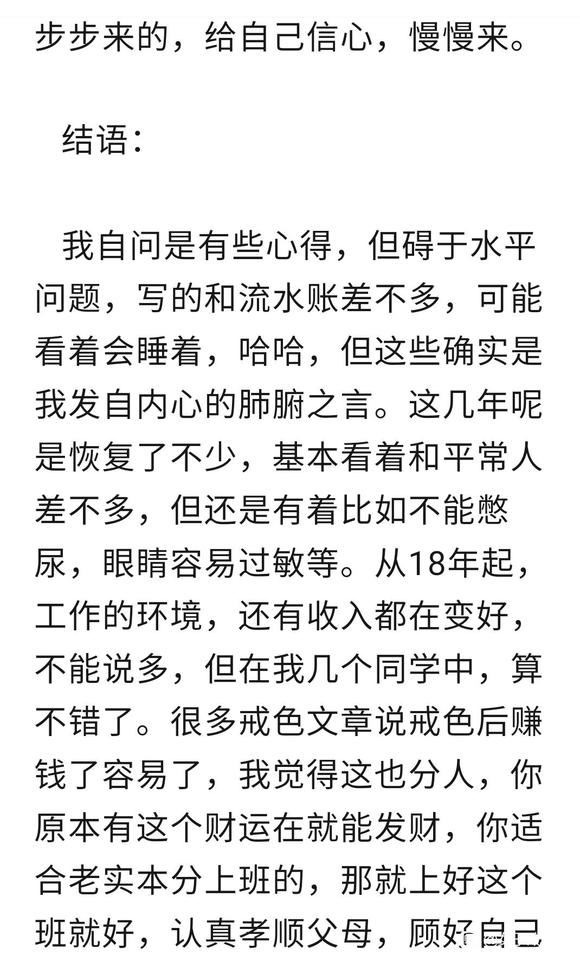 步步来的，给自己信心，慢慢来。

结语：

我自问是有些心得，但碍于水平问题，写的和流水账差不多，可能看着会睡着，哈哈，但这些确实是我发自内心的肺腑之言。这几年呢是恢复了不少，基本看着和平常人差不多，但还是有着比如不能憋尿，眼睛容易过敏等。从18年起，工作的环境，还有收入都在变好，不能说多，但在我几个同学中，算不错了。很多戒色文章说戒色后赚钱了容易了，我觉得这也分人，你原本有这个财运在就能发财，你适合老实本分上班的，那就上好这个班就好，认真孝顺父母，顾好自己